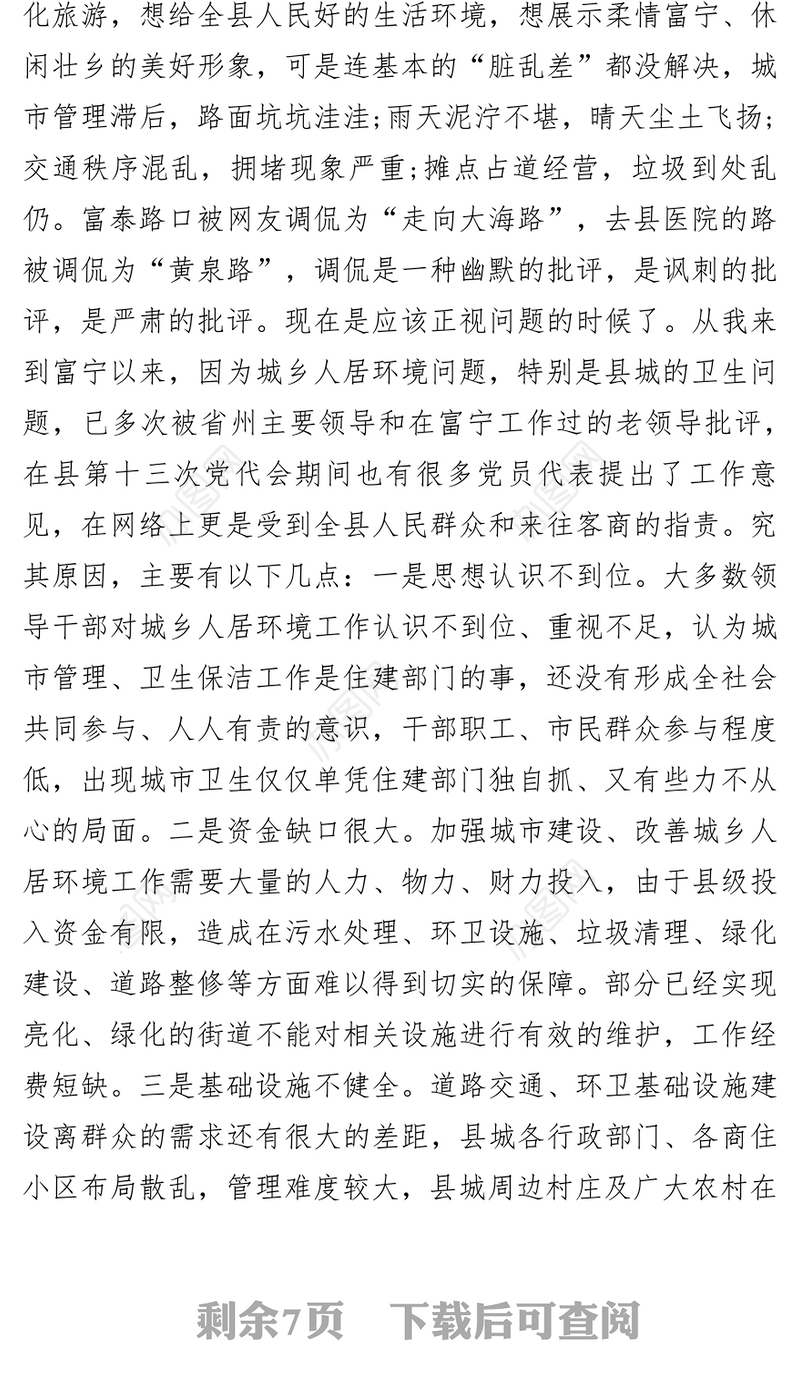 化旅游，想给全县人民好的生活环境，想展示柔情富宁、休闲壮乡的美好形象，可是连基本的“脏乱差”都没解决，城市管理滞后，路面坑坑洼洼;雨天泥泞不堪，晴天尘土飞扬;交通秩序混乱，拥堵现象严重;摊点占道经营，垃圾到处乱仍。富泰路口被网友调侃为“走向大海路”，去县医院的路被调侃为“黄泉路”，调侃是一种幽默的批评，是讽刺的批评，是严肃的批评。现在是应该正视问题的时候了。从我来到富宁以来，因为城乡人居环境问题，特别是县城的卫生问题，已多次被省州主要领导和在富宁工作过的老领导批评，在县第十三次党代会期间也有很多党员代表提出了工作意见，在网络上更是受到全县人民群众和来往客商的指责。究其原因，主要有以下几点：一是思想认识不到位。大多数领导干部对城乡人居环境工作认识不到位、重视不足，认为城市管理、卫生保洁工作是住建部门的事，还没有形成全社会共同参与、人人有责的意识，干部职工、市民群众参与程度低，出现城市卫生仅仅单凭住建部门独自抓、又有些力不从心的局面。二是资金缺口很大。加强城市建设、改善城乡人居环境工作需要大量的人力、物力、财力投入，由于县级投入资金有限，造成在污水处理、环卫设施、垃圾清理、绿化建设、道路整修等方面难以得到切实的保障。部分已经实现亮化、绿化的街道不能对相关设施进行有效的维护，工作经费短缺。三是基础设施不健全。道路交通、环卫基础设施建设离群众的需求还有很大的差距，县城各行政部门、各商住小区布局散乱，管理难度较大，县城周边村庄及广大农村在

剩余7页　下载后可查阅